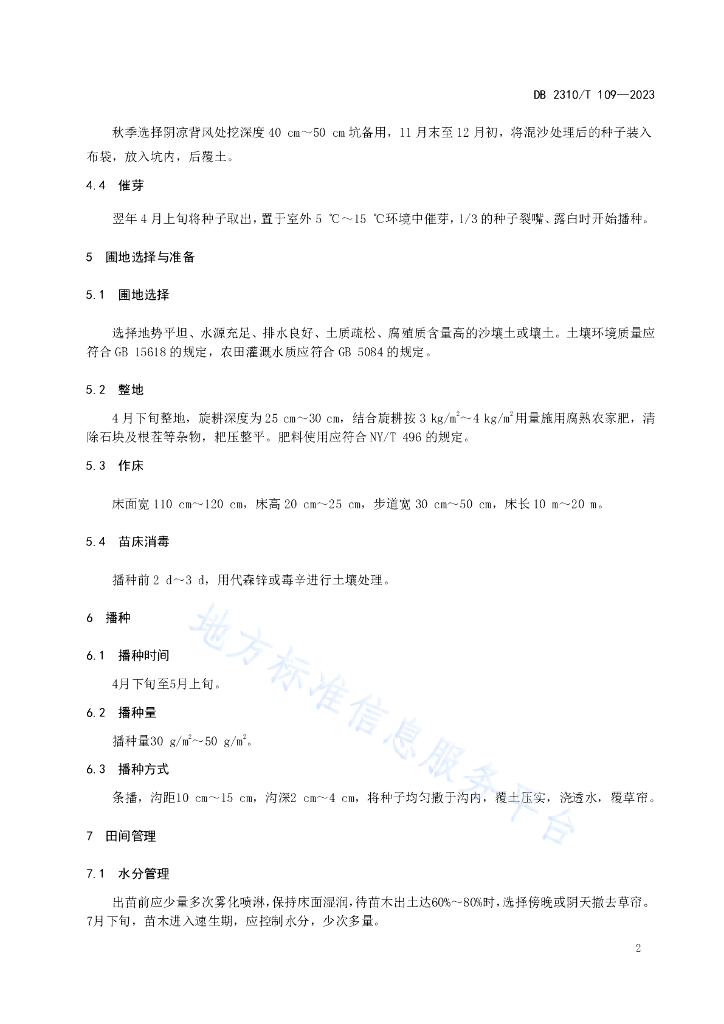 DB 2310/T 109—2023

秋季选择阴凉背风处挖深度 40 cm～50 cm 坑备用，11 月末至 12 月初，将混沙处理后的种子装入布袋，放入坑内，后覆土。

4.4 催芽

翌年 4 月上旬将种子取出，置于室外 5 ℃～15 ℃环境中催芽，1/3 的种子裂嘴、露白时开始播种。

5 圃地选择与准备

5.1 圃地选择

选择地势平坦、水源充足、排水良好、土质疏松、腐殖质含量高的沙壤土或壤土。土壤环境质量应符合 GB 15618 的规定，农田灌溉水质应符合 GB 5084 的规定。

5.2 整地

4 月下旬整地，旋耕深度为 25 cm～30 cm，结合旋耕按 3 kg/m$^2$～4 kg/m$^2$用量施用腐熟农家肥，清除石块及根茬等杂物，耙压整平。肥料使用应符合 NY/T 496 的规定。

5.3 作床

床面宽 110 cm～120 cm，床高 20 cm～25 cm，步道宽 30 cm～50 cm，床长 10 m～20 m。

5.4 苗床消毒

播种前 2 d～3 d，用代森锌或毒辛进行土壤处理。

6 播种

6.1 播种时间

4月下旬至5月上旬。

6.2 播种量

播种量30 g/m$^2$～50 g/m$^2$。

6.3 播种方式

条播，沟距10 cm～15 cm，沟深2 cm～4 cm，将种子均匀撒于沟内，覆土压实，浇透水，覆草帘。

7 田间管理

7.1 水分管理

出苗前应少量多次雾化喷淋，保持床面湿润，待苗木出土达60%～80%时，选择傍晚或阴天撤去草帘。7月下旬，苗木进入速生期，应控制水分，少次多量。

地方标准信息服务平台

2